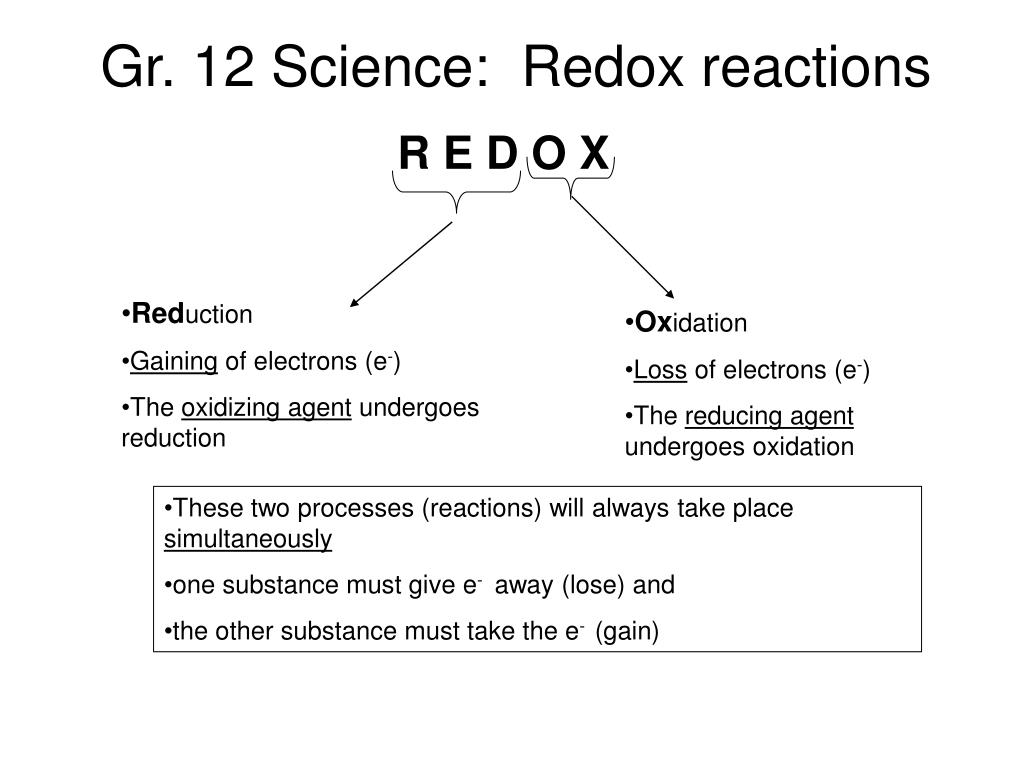 Gr. 12 Science:  Redox reactions

R E D O X

•Reduction

•Gaining of electrons ($e^-$)

•The oxidizing agent undergoes reduction

•Oxidation

•Loss of electrons ($e^-$)

•The reducing agent undergoes oxidation

•These two processes (reactions) will always take place simultaneously

•one substance must give $e^-$ away (lose) and

•the other substance must take the $e^-$ (gain)